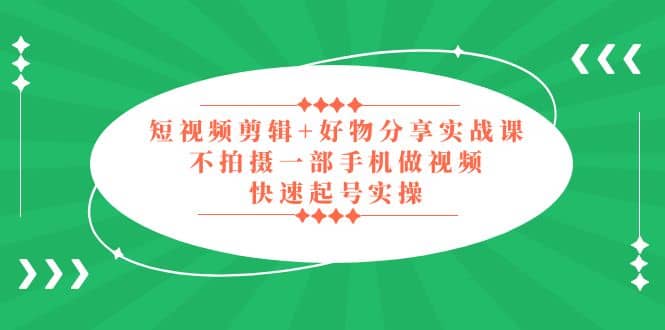 短视频剪辑+好物分享实战课
不拍摄一部手机做视频
快速起号实操